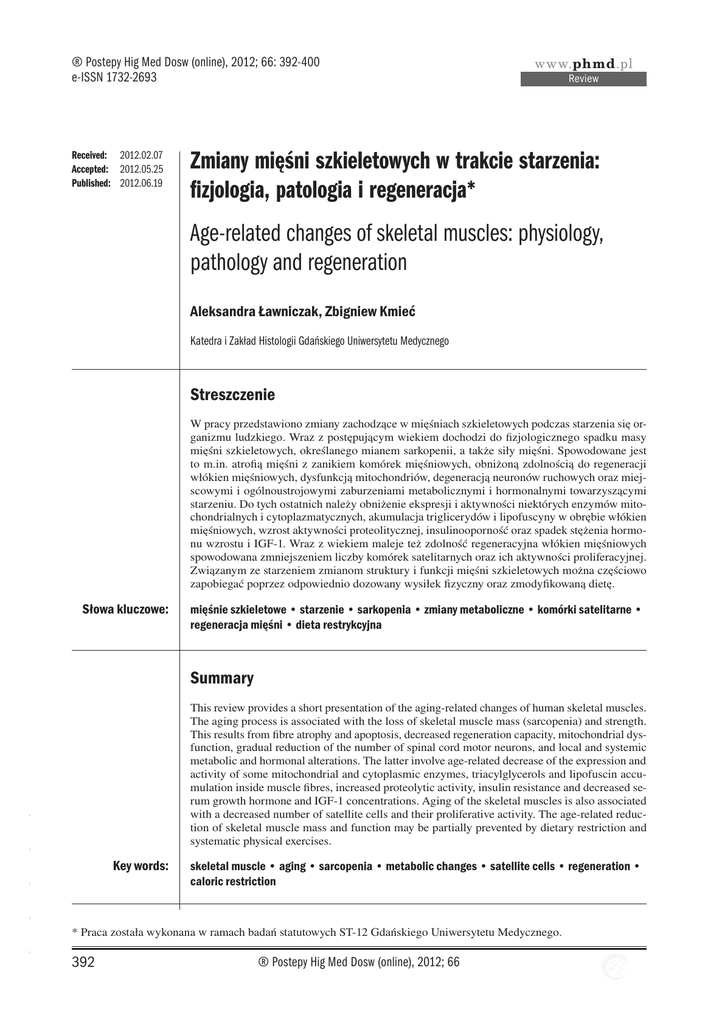 ® Postepy Hig Med Dosw (online), 2012; 66: 392-400
e-ISSN 1732-2693

www.phmd.pl
Review

Received: 2012.02.07
Accepted: 2012.05.25
Published: 2012.06.19

Zmiany mięśni szkieletowych w trakcie starzenia: fizjologia, patologia i regeneracja*

Age-related changes of skeletal muscles: physiology, pathology and regeneration

Aleksandra Ławniczak, Zbigniew Kmieć

Katedra i Zakład Histologii Gdańskiego Uniwersytetu Medycznego

Streszczenie

W pracy przedstawiono zmiany zachodzące w mięśniach szkieletowych podczas starzenia się organizmu ludzkiego. Wraz z postępującym wiekiem dochodzi do fizjologicznego spadku masy mięśni szkieletowych, określanego mianem sarkopenii, a także siły mięśni. Spowodowane jest to m.in. atrofią mięśni z zanikiem komórek mięśniowych, obniżoną zdolnością do regeneracji włókien mięśniowych, dysfunkcją mitochondriów, degeneracją neuronów ruchowych oraz miejscowymi i ogólnoustrojowymi zaburzeniami metabolicznymi i hormonalnymi towarzyszącymi starzeniu. Do tych ostatnich należy obniżenie ekspresji i aktywności niektórych enzymów mitochondrialnych i cytoplazmatycznych, akumulacja triglicerydów i lipofuscyny w obrębie włókien mięśniowych, wzrost aktywności proteolitycznej, insulinooporność oraz spadek stężenia hormonu wzrostu i IGF-1. Wraz z wiekiem maleje też zdolność regeneracyjna włókien mięśniowych spowodowana zmniejszeniem liczby komórek satelitarnych oraz ich aktywności proliferacyjnej. Związanym ze starzeniem zmianom struktury i funkcji mięśni szkieletowych można częściowo zapobiegać poprzez odpowiednio dozowany wysiłek fizyczny oraz zmodyfikowaną dietę.

Słowa kluczowe: mięśnie szkieletowe • starzenie • sarkopenia • zmiany metaboliczne • komórki satelitarne • regeneracja mięśni • dieta restrykcyjna

Summary

This review provides a short presentation of the aging-related changes of human skeletal muscles. The aging process is associated with the loss of skeletal muscle mass (sarcopenia) and strength. This results from fibre atrophy and apoptosis, decreased regeneration capacity, mitochondrial dysfunction, gradual reduction of the number of spinal cord motor neurons, and local and systemic metabolic and hormonal alterations. The latter involve age-related decrease of the expression and activity of some mitochondrial and cytoplasmic enzymes, triacylglycerols and lipofuscin accumulation inside muscle fibres, increased proteolytic activity, insulin resistance and decreased serum growth hormone and IGF-1 concentrations. Aging of the skeletal muscles is also associated with a decreased number of satellite cells and their proliferative activity. The age-related reduction of skeletal muscle mass and function may be partially prevented by dietary restriction and systematic physical exercises.

Key words: skeletal muscle • aging • sarcopenia • metabolic changes • satellite cells • regeneration • caloric restriction

* Praca została wykonana w ramach badań statutowych ST-12 Gdańskiego Uniwersytetu Medycznego.

392 ® Postepy Hig Med Dosw (online), 2012; 66